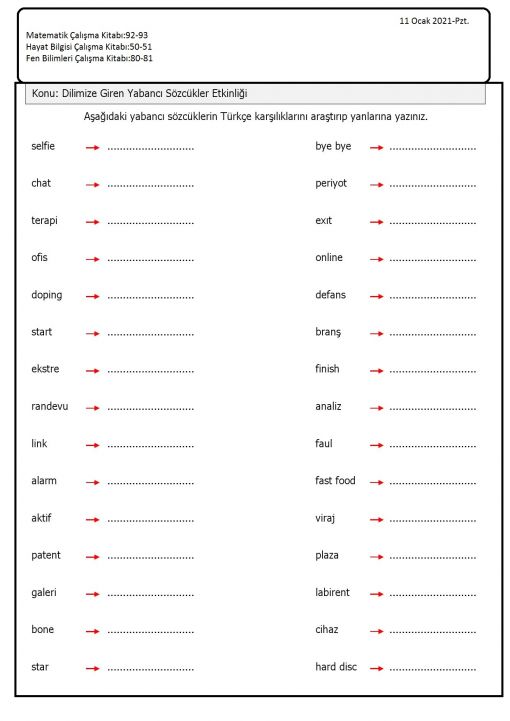 11 Ocak 2021-Pzt.

Matematik Çalışma Kitabı:92-93
Hayat Bilgisi Çalışma Kitabı:50-51
Fen Bilimleri Çalışma Kitabı:80-81

Konu: Dilimize Giren Yabancı Sözcükler Etkinliği

Aşağıdaki yabancı sözcüklerin Türkçe karşılıklarını araştırıp yanlarına yazınız.

selfie → ..............................
chat → ..............................
terapi → ..............................
ofis → ..............................
doping → ..............................
start → ..............................
ekstre → ..............................
randevu → ..............................
link → ..............................
alarm → ..............................
aktif → ..............................
patent → ..............................
galeri → ..............................
bone → ..............................
star → ..............................

bye bye → ..............................
periyot → ..............................
exıt → ..............................
online → ..............................
defans → ..............................
branş → ..............................
finish → ..............................
analiz → ..............................
faul → ..............................
fast food → ..............................
viraj → ..............................
plaza → ..............................
labirent → ..............................
cihaz → ..............................
hard disc → ..............................